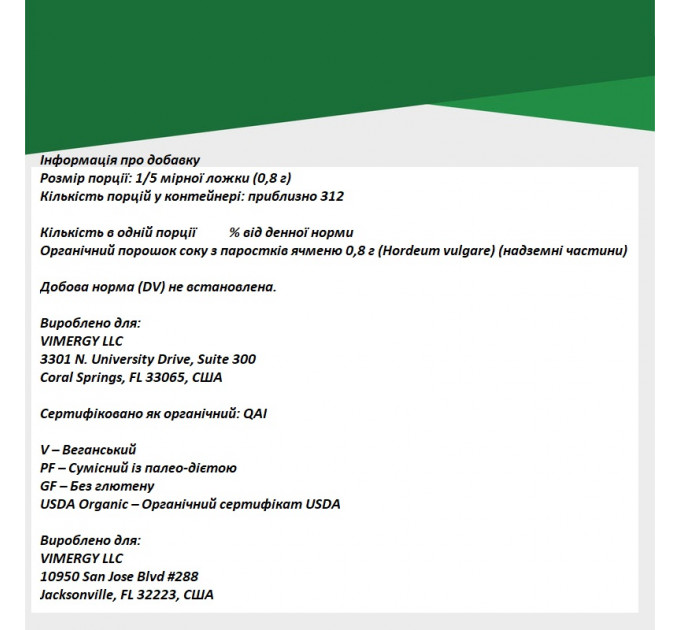 Інформація про добавку
Розмір порції: 1/5 мірної ложки (0,8 г)
Кількість порцій у контейнері: приблизно 312

Кількість в одній порції % від денної норми
Органічний порошок соку з паростків ячменю 0,8 г (Hordeum vulgare) (надземні частини)

Добова норма (DV) не встановлена.

Вироблено для:
VIMERGY LLC
3301 N. University Drive, Suite 300
Coral Springs, FL 33065, США

Сертифіковано як органічний: QAI

V – Веганський
PF – Сумісний із палео-дієтою
GF – Без глютену
USDA Organic – Органічний сертифікат USDA

Вироблено для:
VIMERGY LLC
10950 San Jose Blvd #288
Jacksonville, FL 32223, США